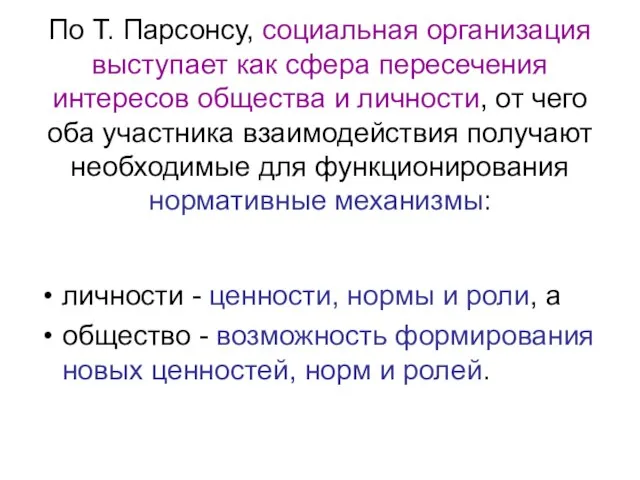 По Т. Парсонсу, социальная организация выступает как сфера пересечения интересов общества и личности, от чего оба участника взаимодействия получают необходимые для функционирования нормативные механизмы:

• личности - ценности, нормы и роли, а
• общество - возможность формирования новых ценностей, норм и ролей.